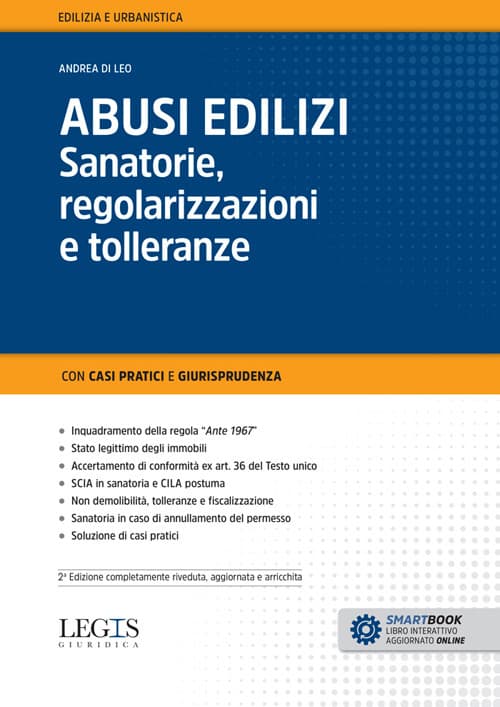 EDILIZIA E URBANISTICA

ANDREA DI LEO

ABUSI EDILIZI
Sanatorie, regolarizzazioni e tolleranze

CON CASI PRATICI E GIURISPRUDENZA

- Inquadramento della regola "Ante 1967"
- Stato legittimo degli immobili
- Accertamento di conformità ex art. 36 del Testo unico
- SCIA in sanatoria e CILA postuma
- Non demolibilità, tolleranze e fiscalizzazione
- Sanatoria in caso di annullamento del permesso
- Soluzione di casi pratici

2ª Edizione completamente riveduta, aggiornata e arricchita

LEGIS
GIURIDICA

SMARTBOOK
LIBRO INTERATTIVO
AGGIORNATO ONLINE